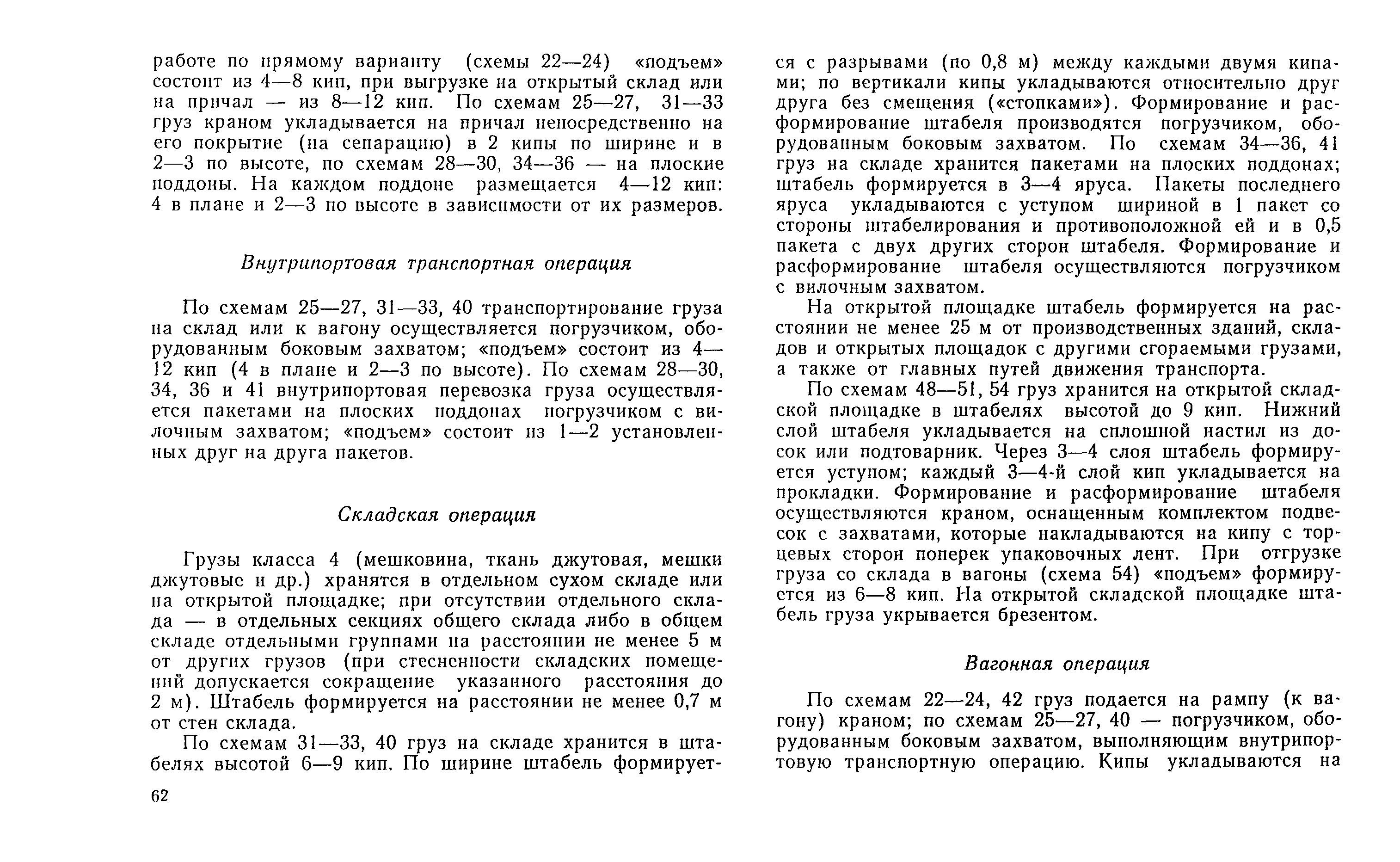 работе по прямому варианту (схемы 22—24) «подъем» состоит из 4—8 кип, при выгрузке на открытый склад или на причал — из 8—12 кип. По схемам 25—27, 31—33 груз краном укладывается на причал непосредственно на его покрытие (на сепарацию) в 2 кипы по ширине и в 2—3 по высоте, по схемам 28—30, 34—36 — на плоские поддоны. На каждом поддоне размещается 4—12 кип: 4 в плане и 2—3 по высоте в зависимости от их размеров.

Внутрипортовая транспортная операция

По схемам 25—27, 31—33, 40 транспортирование груза на склад или к вагону осуществляется погрузчиком, оборудованным боковым захватом; «подъем» состоит из 4—12 кип (4 в плане и 2—3 по высоте). По схемам 28—30, 34, 36 и 41 внутрипортовая перевозка груза осуществляется пакетами на плоских поддонах погрузчиком с вилочным захватом; «подъем» состоит из 1—2 установленных друг на друга пакетов.

Складская операция

Грузы класса 4 (мешковина, ткань джутовая, мешки джутовые и др.) хранятся в отдельном сухом складе или на открытой площадке; при отсутствии отдельного склада — в отдельных секциях общего склада либо в общем складе отдельными группами на расстоянии не менее 5 м от других грузов (при стесненности складских помещений допускается сокращение указанного расстояния до 2 м). Штабель формируется на расстоянии не менее 0,7 м от стен склада.

По схемам 31—33, 40 груз на складе хранится в штабелях высотой 6—9 кип. По ширине штабель формируется с разрывами (по 0,8 м) между каждыми двумя кипами; по вертикали кипы укладываются относительно друг друга без смещения («стопками»). Формирование и расформирование штабеля производятся погрузчиком, оборудованным боковым захватом. По схемам 34—36, 41 груз на складе хранится пакетами на плоских поддонах; штабель формируется в 3—4 яруса. Пакеты последнего яруса укладываются с уступом шириной в 1 пакет со стороны штабелирования и противоположной ей и в 0,5 пакета с двух других сторон штабеля. Формирование и расформирование штабеля осуществляются погрузчиком с вилочным захватом.

На открытой площадке штабель формируется на расстоянии не менее 25 м от производственных зданий, складов и открытых площадок с другими сгораемыми грузами, а также от главных путей движения транспорта.

По схемам 48—51, 54 груз хранится на открытой складской площадке в штабелях высотой до 9 кип. Нижний слой штабеля укладывается на сплошной настил из досок или подтоварник. Через 3—4 слоя штабель формируется уступом; каждый 3—4-й слой кип укладывается на прокладки. Формирование и расформирование штабеля осуществляются краном, оснащенным комплектом подвесок с захватами, которые накладываются на кипу с торцевых сторон поперек упаковочных лент. При отгрузке груза со склада в вагоны (схема 54) «подъем» формируется из 6—8 кип. На открытой складской площадке штабель груза укрывается брезентом.

Вагонная операция

По схемам 22—24, 42 груз подается на рампу (к вагону) краном; по схемам 25—27, 40 — погрузчиком, оборудованным боковым захватом, выполняющим внутрипортовую транспортную операцию. Кипы укладываются на

62